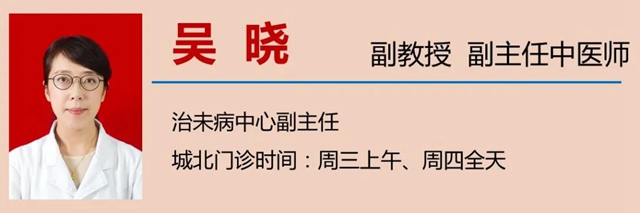 吴 晓

副教授 副主任中医师

治未病中心副主任

城北门诊时间：周三上午、周四全天